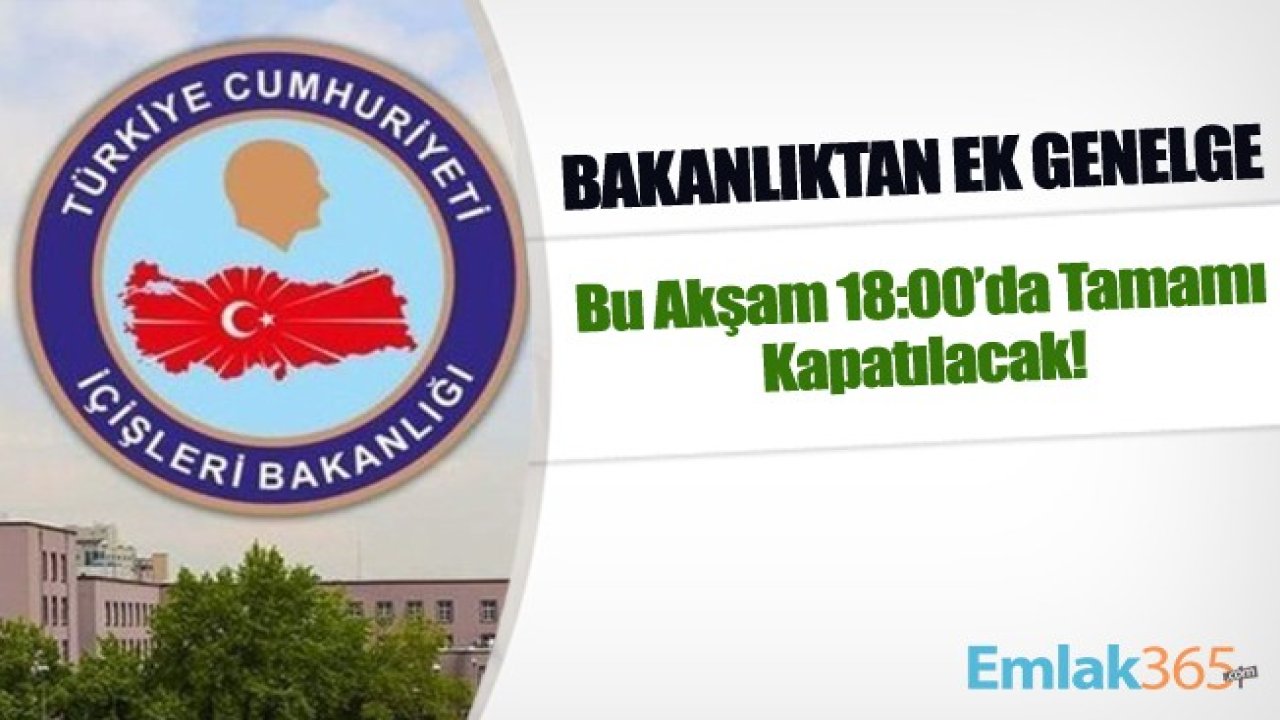 TÜRKİYE CUMHURİYETİ
İÇİŞLERİ BAKANLIĞI

BAKANLIKTAN EK GENELGE

Bu Akşam 18:00'da Tamamı Kapatılacak!

Emlak365.com